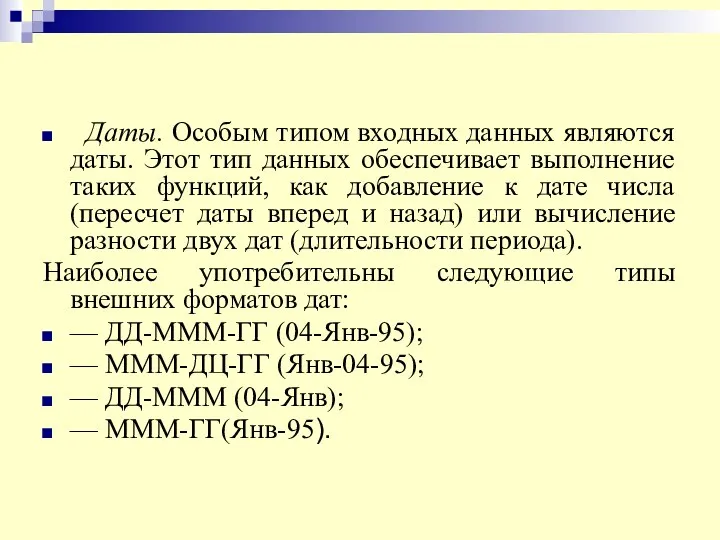 Даты. Особым типом входных данных являются даты. Этот тип данных обеспечивает выполнение таких функций, как добавление к дате числа (пересчет даты вперед и назад) или вычисление разности двух дат (длительности периода).

Наиболее употребительны следующие типы внешних форматов дат:

— ДД-МММ-ГГ (04-Янв-95);

— МММ-ДЦ-ГГ (Янв-04-95);

— ДД-МММ (04-Янв);

— МММ-ГГ(Янв-95).